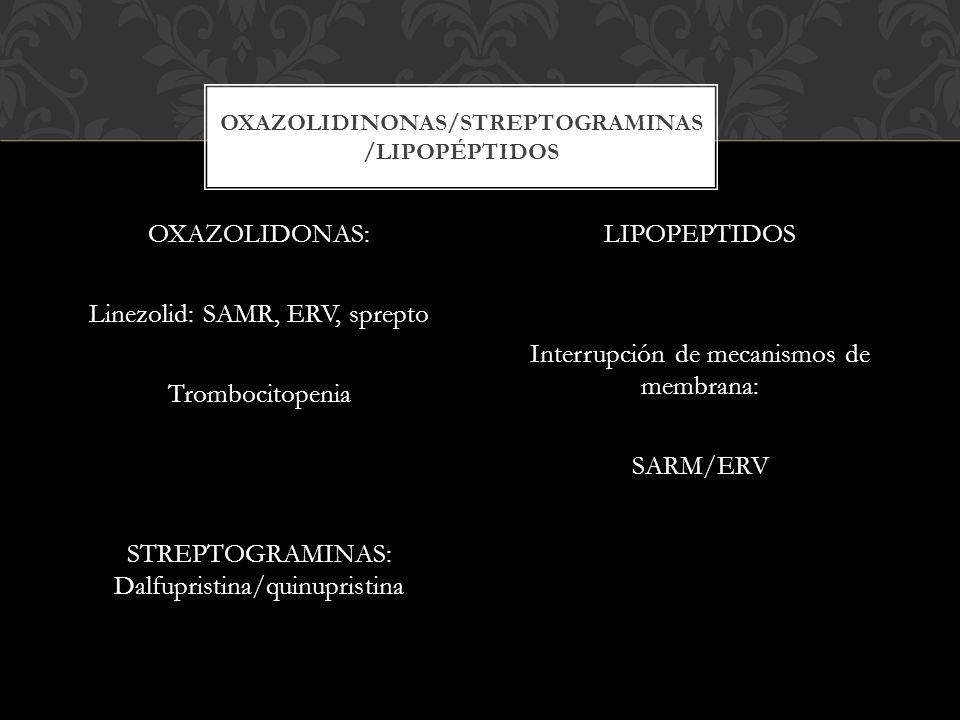 OXAZOLIDINONAS/STREPTOGRAMINAS /LIPOPÉPTIDOS

OXAZOLIDONAS:

Linezolid: SAMR, ERV, sprepto

Trombocitopenia

STREPTOGRAMINAS: Dalfupristina/quinupristina

LIPOPEPTIDOS

Interrupción de mecanismos de membrana:

SARM/ERV